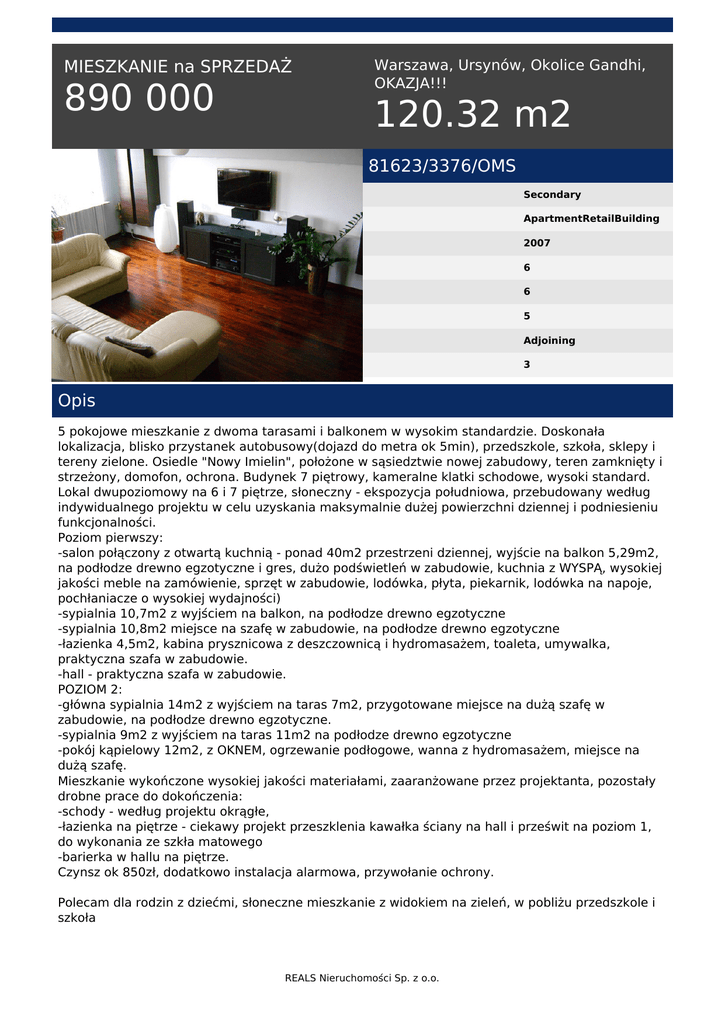 MIESZKANIE na SPRZEDAŻ
890 000

Warszawa, Ursynów, Okolice Gandhi, OKAZJA!!!
120.32 m2

81623/3376/OMS

Secondary
ApartmentRetailBuilding
2007
6
6
5
Adjoining
3

Opis

5 pokojowe mieszkanie z dwoma tarasami i balkonem w wysokim standardzie. Doskonała lokalizacja, blisko przystanek autobusowy(dojazd do metra ok 5min), przedszkole, szkoła, sklepy i tereny zielone. Osiedle "Nowy Imielin", położone w sąsiedztwie nowej zabudowy, teren zamknięty i strzeżony, domofon, ochrona. Budynek 7 piętrowy, kameralne klatki schodowe, wysoki standard. Lokal dwupoziomowy na 6 i 7 piętrze, słoneczny - ekspozycja południowa, przebudowany według indywidualnego projektu w celu uzyskania maksymalnie dużej powierzchni dziennej i podniesieniu funkcjonalności.
Poziom pierwszy:
-salon połączony z otwartą kuchnią - ponad 40m2 przestrzeni dziennej, wyjście na balkon 5,29m2, na podłodze drewno egzotyczne i gres, dużo podświetleń w zabudowie, kuchnia z WYSPĄ, wysokiej jakości meble na zamówienie, sprzęt w zabudowie, lodówka, płyta, piekarnik, lodówka na napoje, pochłaniacze o wysokiej wydajności)
-sypialnia 10,7m2 z wyjściem na balkon, na podłodze drewno egzotyczne
-sypialnia 10,8m2 miejsce na szafę w zabudowie, na podłodze drewno egzotyczne
-łazienka 4,5m2, kabina prysznicowa z deszczownicą i hydromasażem, toaleta, umywalka, praktyczna szafa w zabudowie.
-hall - praktyczna szafa w zabudowie.
POZIOM 2:
-główna sypialnia 14m2 z wyjściem na taras 7m2, przygotowane miejsce na dużą szafę w zabudowie, na podłodze drewno egzotyczne.
-sypialnia 9m2 z wyjściem na taras 11m2 na podłodze drewno egzotyczne
-pokój kąpielowy 12m2, z OKNEM, ogrzewanie podłogowe, wanna z hydromasażem, miejsce na dużą szafę.
Mieszkanie wykończone wysokiej jakości materiałami, zaaranżowane przez projektanta, pozostały drobne prace do dokończenia:
-schody - według projektu okrągłe,
-łazienka na piętrze - ciekawy projekt przeszklenia kawałka ściany na hall i prześwit na poziom 1, do wykonania ze szkła matowego
-barierka w hallu na piętrze.
Czynsz ok 850zł, dodatkowo instalacja alarmowa, przywołanie ochrony.

Polecam dla rodzin z dziećmi, słoneczne mieszkanie z widokiem na zieleń, w pobliżu przedszkole i szkoła

REALS Nieruchomości Sp. z o.o.